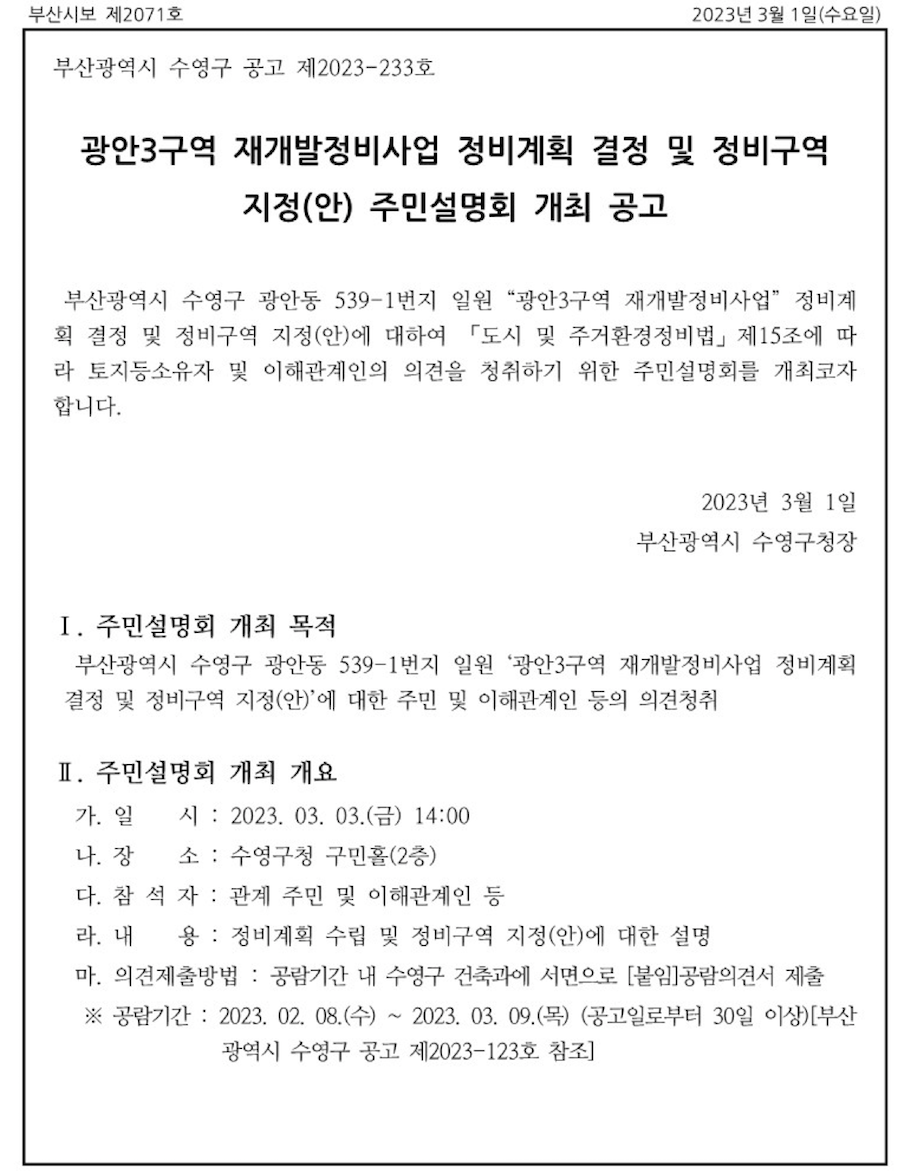 부산시보 제2071호

2023년 3월 1일(수요일)

부산광역시 수영구 공고 제2023-233호

광안3구역 재개발정비사업 정비계획 결정 및 정비구역 지정(안) 주민설명회 개최 공고

부산광역시 수영구 광안동 539-1번지 일원 “광안3구역 재개발정비사업” 정비계획 결정 및 정비구역 지정(안)에 대하여 「도시 및 주거환경정비법」 제15조에 따라 토지등소유자 및 이해관계인의 의견을 청취하기 위한 주민설명회를 개최코자 합니다.

2023년 3월 1일
부산광역시 수영구청장

Ⅰ. 주민설명회 개최 목적
부산광역시 수영구 광안동 539-1번지 일원 ‘광안3구역 재개발정비사업 정비계획 결정 및 정비구역 지정(안)’에 대한 주민 및 이해관계인 등의 의견청취

Ⅱ. 주민설명회 개최 개요
가. 일 시 : 2023. 03. 03.(금) 14:00
나. 장 소 : 수영구청 구민홀(2층)
다. 참 석 자 : 관계 주민 및 이해관계인 등
라. 내 용 : 정비계획 수립 및 정비구역 지정(안)에 대한 설명
마. 의견제출방법 : 공람기간 내 수영구 건축과에 서면으로 [붙임]공람의견서 제출
※ 공람기간 : 2023. 02. 08.(수) ~ 2023. 03. 09.(목) (공고일로부터 30일 이상)[부산광역시 수영구 공고 제2023-123호 참조]